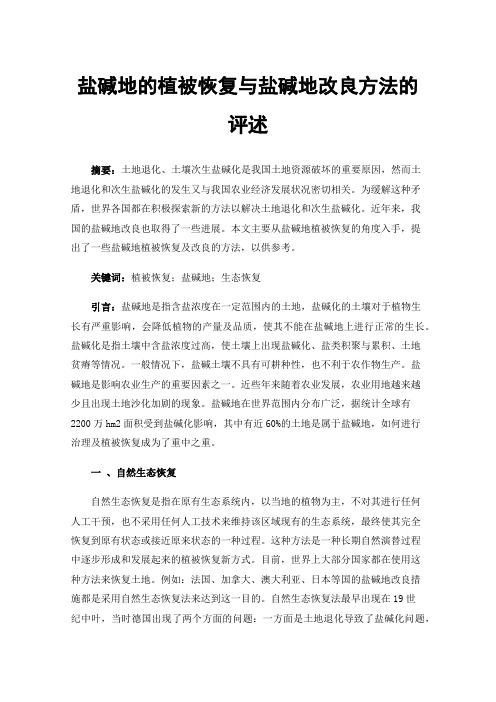 盐碱地的植被恢复与盐碱地改良方法的评述

摘要：土地退化、土壤次生盐碱化是我国土地资源破坏的重要原因，然而土地退化和次生盐碱化的发生又与我国农业经济发展状况密切相关。为缓解这种矛盾，世界各国都在积极探索新的方法以解决土地退化和次生盐碱化。近年来，我国的盐碱地改良也取得了一些进展。本文主要从盐碱地植被恢复的角度入手，提出了一些盐碱地植被恢复及改良的方法，以供参考。

关键词：植被恢复；盐碱地；生态恢复

引言：盐碱地是指含盐浓度在一定范围内的土地，盐碱化的土壤对于植物生长有严重影响，会降低植物的产量及品质，使其不能在盐碱地上进行正常的生长。盐碱化是指土壤中含盐浓度过高，使土壤上出现盐碱化、盐类积聚与累积、土地贫瘠等情况。一般情况下，盐碱土壤不具有可耕种性，也不利于农作物生产。盐碱地是影响农业生产的重要因素之一。近些年来随着农业发展，农业用地越来越少且出现土地沙化加剧的现象。盐碱地在世界范围内分布广泛，据统计全球有2200万hm2面积受到盐碱化影响，其中有近60%的土地是属于盐碱地，如何进行治理及植被恢复成为了重中之重。

一 、自然生态恢复

自然生态恢复是指在原有生态系统内，以当地的植物为主，不对其进行任何人工干预，也不采用任何人工技术来维持该区域现有的生态系统，最终使其完全恢复到原有状态或接近原来状态的一种过程。这种方法是一种长期自然演替过程中逐步形成和发展起来的植被恢复新方式。目前，世界上大部分国家都在使用这种方法来恢复土地。例如：法国、加拿大、澳大利亚、日本等国的盐碱地改良措施都是采用自然生态恢复法来达到这一目的。自然生态恢复法最早出现在19世纪中叶，当时德国出现了两个方面的问题：一方面是土地退化导致了盐碱化问题，